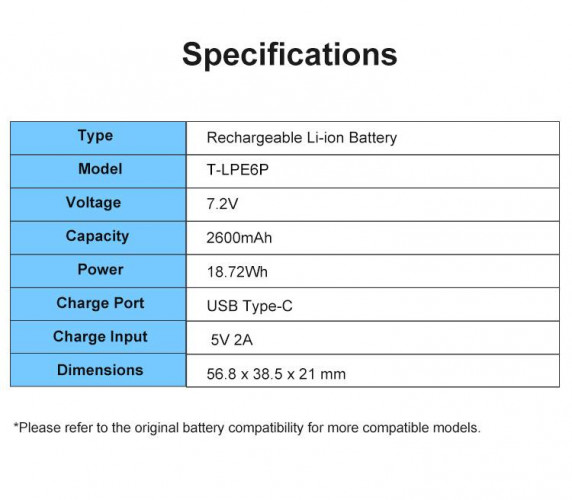 Specifications

| Type | Rechargeable Li-ion Battery |
|---|---|
| Model | T-LPE6P |
| Voltage | 7.2V |
| Capacity | 2600mAh |
| Power | 18.72Wh |
| Charge Port | USB Type-C |
| Charge Input | 5V 2A |
| Dimensions | 56.8 x 38.5 x 21 mm |

*Please refer to the original battery compatibility for more compatible models.